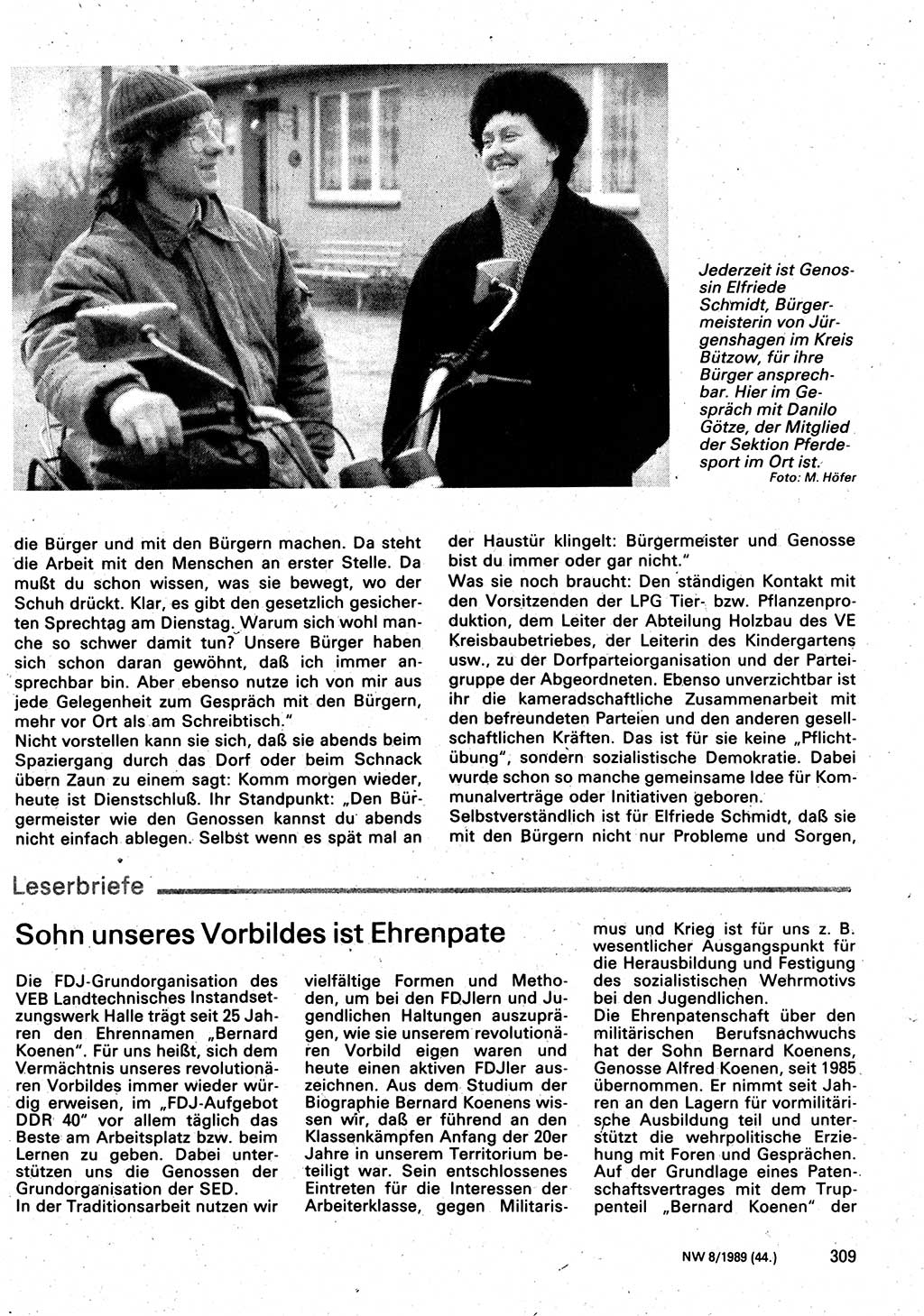 Jederzeit ist Genossin Elfriede Schmidt, Bürgermeisterin von Jürgenshagen im Kreis Bützow, für ihre Bürger ansprechbar. Hier im Gespräch mit Danilo Götze, der Mitglied der Sektion Pferdesport im Ort ist.
Foto: M. Höfer

die Bürger und mit den Bürgern machen. Da steht die Arbeit mit den Menschen an erster Stelle. Da mußt du schon wissen, was sie bewegt, wo der Schuh drückt. Klar, es gibt den gesetzlich gesicherten Sprechtag am Dienstag. Warum sich wohl manche so schwer damit tun? Unsere Bürger haben sich schon daran gewöhnt, daß ich immer ansprechbar bin. Aber ebenso nutze ich von mir aus jede Gelegenheit zum Gespräch mit den Bürgern, mehr vor Ort als am Schreibtisch."
Nicht vorstellen kann sie sich, daß sie abends beim Spaziergang durch das Dorf oder beim Schnack übern Zaun zu einem sagt: Komm morgen wieder, heute ist Dienstschluß. Ihr Standpunkt: „Den Bürgermeister wie den Genossen kannst du abends nicht einfach ablegen. Selbst wenn es spät mal an der Haustür klingelt: Bürgermeister und Genosse bist du immer oder gar nicht."
Was sie noch braucht: Den ständigen Kontakt mit den Vorsitzenden der LPG Tier- bzw. Pflanzenproduktion, dem Leiter der Abteilung Holzbau des VE Kreisbaubetriebes, der Leiterin des Kindergartens usw., zu der Dorfparteiorganisation und der Parteigruppe der Abgeordneten. Ebenso unverzichtbar ist ihr die kameradschaftliche Zusammenarbeit mit den befreundeten Parteien und den anderen gesellschaftlichen Kräften. Das ist für sie keine „Pflichtübung", sondern sozialistische Demokratie. Dabei wurde schon so manche gemeinsame Idee für Kommunalverträge oder Initiativen geboren.
Selbstverständlich ist für Elfriede Schmidt, daß sie mit den Bürgern nicht nur Probleme und Sorgen,

Leserbriefe

Sohn unseres Vorbildes ist Ehrenpate

Die FDJ-Grundorganisation des VEB Landtechnisches Instandsetzungswerk Halle trägt seit 25 Jahren den Ehrennamen „Bernard Koenen". Für uns heißt, sich dem Vermächtnis unseres revolutionären Vorbildes immer wieder würdig erweisen, im „FDJ-Aufgebot DDR 40" vor allem täglich das Beste am Arbeitsplatz bzw. beim Lernen zu geben. Dabei unterstützen uns die Genossen der Grundorganisation der SED.
In der Traditionsarbeit nutzen wir vielfältige Formen und Methoden, um bei den FDJlern und Jugendlichen Haltungen auszuprägen, wie sie unserem revolutionären Vorbild eigen waren und heute einen aktiven FDJler auszeichnen. Aus dem Studium der Biographie Bernard Koenens wissen wir, daß er führend an den Klassenkämpfen Anfang der 20er Jahre in unserem Territorium beteiligt war. Sein entschlossenes Eintreten für die Interessen der Arbeiterklasse, gegen Militarismus und Krieg ist für uns z. B. wesentlicher Ausgangspunkt für die Herausbildung und Festigung des sozialistischen Wehrmotivs bei den Jugendlichen.
Die Ehrenpatenschaft über den militärischen Berufsnachwuchs hat der Sohn Bernard Koenens, Genosse Alfred Koenen, seit 1985 übernommen. Er nimmt seit Jahren an den Lagern für vormilitärische Ausbildung teil und unterstützt die wehrpolitische Erziehung mit Foren und Gesprächen. Auf der Grundlage eines Patenschaftsvertrages mit dem Truppenteil „Bernard Koenen" der

NW 8/1989 (44.) 309